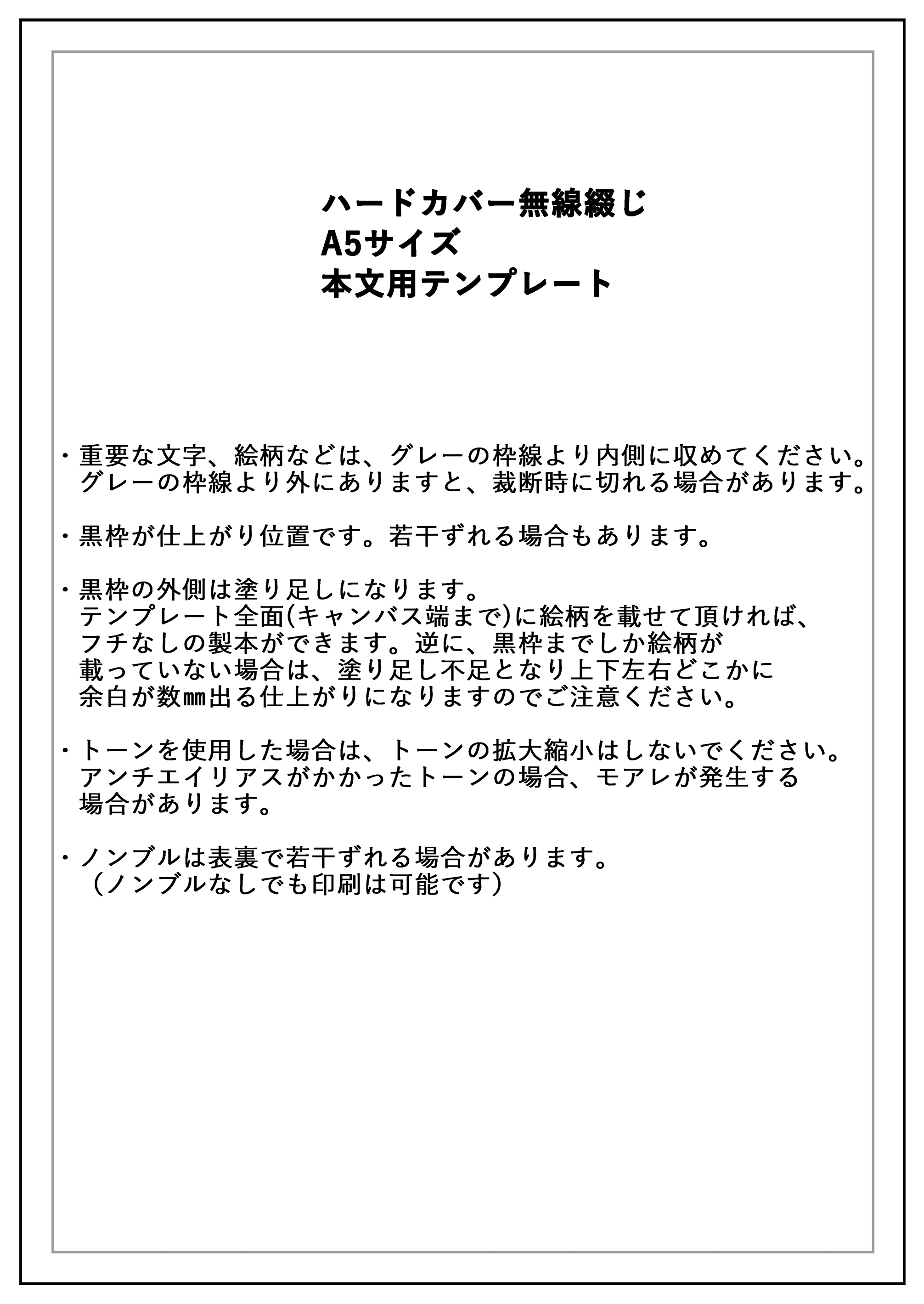 ハードカバー無線綴じ
A5サイズ
本文用テンプレート

・重要な文字、絵柄などは、グレーの枠線より内側に収めてください。グレーの枠線より外にありますと、裁断時に切れる場合があります。

・黒枠が仕上がり位置です。若干ずれる場合もあります。

・黒枠の外側は塗り足しになります。テンプレート全面(キャンバス端まで)に絵柄を載せて頂ければ、フチなしの製本ができます。逆に、黒枠までしか絵柄が載っていない場合は、塗り足し不足となり上下左右どこかに余白が数㎜出る仕上がりになりますのでご注意ください。

・トーンを使用した場合は、トーンの拡大縮小はしないでください。アンチエイリアスがかかったトーンの場合、モアレが発生する場合があります。

・ノンブルは表裏で若干ずれる場合があります。（ノンブルなしでも印刷は可能です）